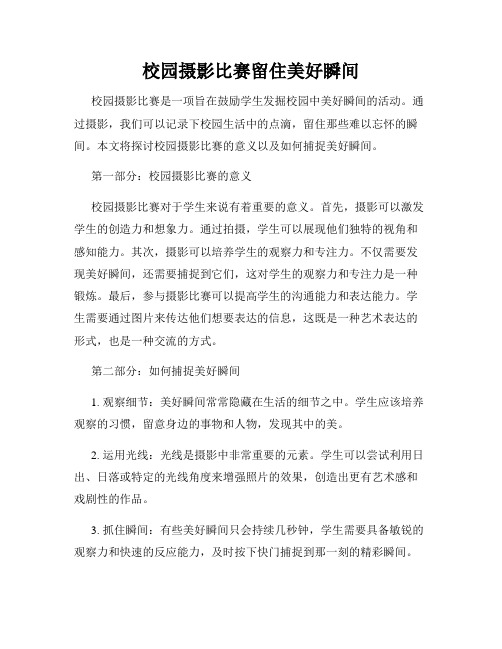 校园摄影比赛留住美好瞬间

校园摄影比赛是一项旨在鼓励学生发掘校园中美好瞬间的活动。通过摄影，我们可以记录下校园生活中的点滴，留住那些难以忘怀的瞬间。本文将探讨校园摄影比赛的意义以及如何捕捉美好瞬间。

第一部分：校园摄影比赛的意义

校园摄影比赛对于学生来说有着重要的意义。首先，摄影可以激发学生的创造力和想象力。通过拍摄，学生可以展现他们独特的视角和感知能力。其次，摄影可以培养学生的观察力和专注力。不仅需要发现美好瞬间，还需要捕捉到它们，这对学生的观察力和专注力是一种锻炼。最后，参与摄影比赛可以提高学生的沟通能力和表达能力。学生需要通过图片来传达他们想要表达的信息，这既是一种艺术表达的形式，也是一种交流的方式。

第二部分：如何捕捉美好瞬间

1. 观察细节：美好瞬间常常隐藏在生活的细节之中。学生应该培养观察的习惯，留意身边的事物和人物，发现其中的美。

2. 运用光线：光线是摄影中非常重要的元素。学生可以尝试利用日出、日落或特定的光线角度来增强照片的效果，创造出更有艺术感和戏剧性的作品。

3. 抓住瞬间：有些美好瞬间只会持续几秒钟，学生需要具备敏锐的观察力和快速的反应能力，及时按下快门捕捉到那一刻的精彩瞬间。